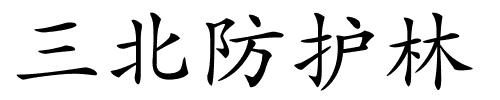 三北防护林